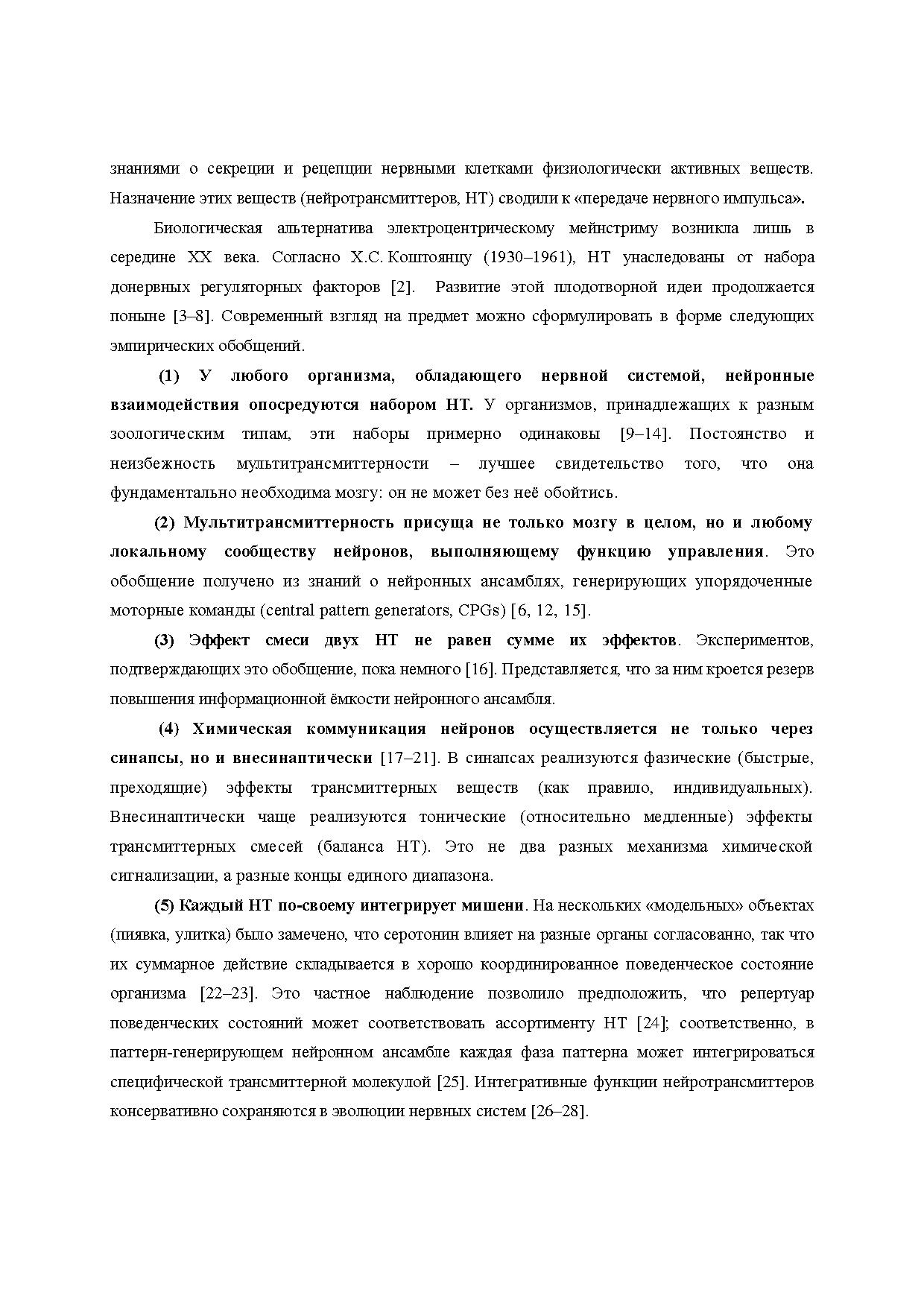 знаниями о секреции и рецепции нервными клетками физиологически активных веществ. Назначение этих веществ (нейротрансмиттеров, НТ) сводили к «передаче нервного импульса».

Биологическая альтернатива электроцентрическому мейнстриму возникла лишь в середине XX века. Согласно Х.С. Коштоянцу (1930–1961), НТ унаследованы от набора донервных регуляторных факторов [2]. Развитие этой плодотворной идеи продолжается поныне [3–8]. Современный взгляд на предмет можно сформулировать в форме следующих эмпирических обобщений.

(1) У любого организма, обладающего нервной системой, нейронные взаимодействия опосредуются набором НТ. У организмов, принадлежащих к разным зоологическим типам, эти наборы примерно одинаковы [9–14]. Постоянство и неизбежность мультитрансмиттерности – лучшее свидетельство того, что она фундаментально необходима мозгу: он не может без неё обойтись.

(2) Мультитрансмиттерность присуща не только мозгу в целом, но и любому локальному сообществу нейронов, выполняющему функцию управления. Это обобщение получено из знаний о нейронных ансамблях, генерирующих упорядоченные моторные команды (central pattern generators, CPGs) [6, 12, 15].

(3) Эффект смеси двух НТ не равен сумме их эффектов. Экспериментов, подтверждающих это обобщение, пока немного [16]. Представляется, что за ним кроется резерв повышения информационной ёмкости нейронного ансамбля.

(4) Химическая коммуникация нейронов осуществляется не только через синапсы, но и внесинаптически [17–21]. В синапсах реализуются фазические (быстрые, преходящие) эффекты трансмиттерных веществ (как правило, индивидуальных). Внесинаптически чаще реализуются тонические (относительно медленные) эффекты трансмиттерных смесей (баланса НТ). Это не два разных механизма химической сигнализации, а разные концы единого диапазона.

(5) Каждый НТ по-своему интегрирует мишени. На нескольких «модельных» объектах (пиявка, улитка) было замечено, что серотонин влияет на разные органы согласованно, так что их суммарное действие складывается в хорошо координированное поведенческое состояние организма [22–23]. Это частное наблюдение позволило предположить, что репертуар поведенческих состояний может соответствовать ассортименту НТ [24]; соответственно, в паттерн-генерирующем нейронном ансамбле каждая фаза паттерна может интегрироваться специфической трансмиттерной молекулой [25]. Интегративные функции нейротрансмиттеров консервативно сохраняются в эволюции нервных систем [26–28].